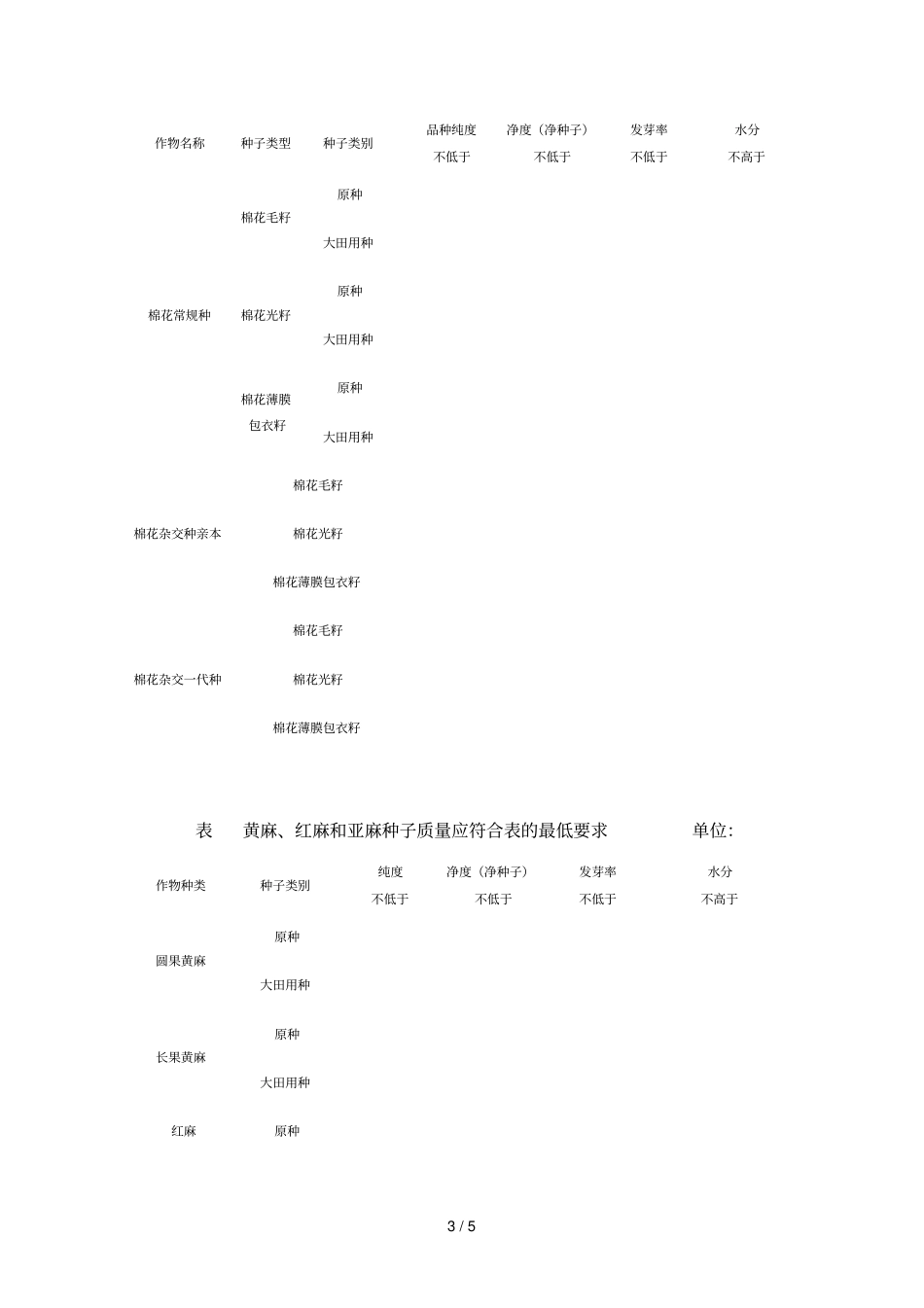 | 作物名称 | 种子类型 | 种子类别 | 品种纯度 不低于 | 净度（净种子） 不低于 | 发芽率 不低于 | 水分 不高于 |
|---|---|---|---|---|---|---|
| 棉花常规种 | 棉花毛籽 | 原种 | | | | |
| | | 大田用种 | | | | |
| | 棉花光籽 | 原种 | | | | |
| | | 大田用种 | | | | |
| | 棉花薄膜包衣籽 | 原种 | | | | |
| | | 大田用种 | | | | |
| 棉花杂交种亲本 | 棉花毛籽 | | | | | |
| | 棉花光籽 | | | | | |
| | 棉花薄膜包衣籽 | | | | | |
| 棉花杂交一代种 | 棉花毛籽 | | | | | |
| | 棉花光籽 | | | | | |
| | 棉花薄膜包衣籽 | | | | | |

表　黄麻、红麻和亚麻种子质量应符合表的最低要求　单位:

| 作物种类 | 种子类别 | 纯度 不低于 | 净度（净种子） 不低于 | 发芽率 不低于 | 水分 不高于 |
|---|---|---|---|---|---|
| 圆果黄麻 | 原种 | | | | |
| | 大田用种 | | | | |
| 长果黄麻 | 原种 | | | | |
| | 大田用种 | | | | |
| 红麻 | 原种 | | | | |

3 / 5